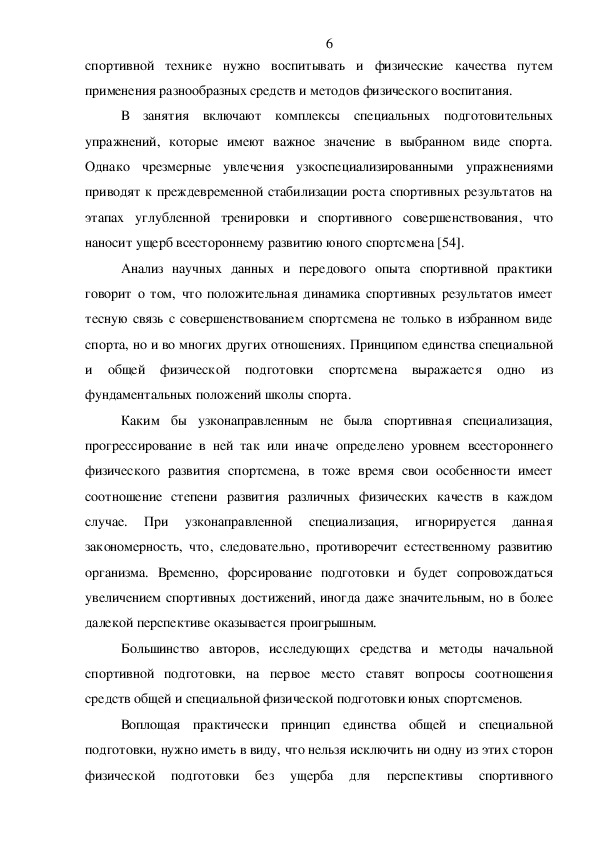 6

спортивной технике нужно воспитывать и физические качества путем применения разнообразных средств и методов физического воспитания.

В занятия включают комплексы специальных подготовительных упражнений, которые имеют важное значение в выбранном виде спорта. Однако чрезмерные увлечения узкоспециализированными упражнениями приводят к преждевременной стабилизации роста спортивных результатов на этапах углубленной тренировки и спортивного совершенствования, что наносит ущерб всестороннему развитию юного спортсмена [54].

Анализ научных данных и передового опыта спортивной практики говорит о том, что положительная динамика спортивных результатов имеет тесную связь с совершенствованием спортсмена не только в избранном виде спорта, но и во многих других отношениях. Принципом единства специальной и общей физической подготовки спортсмена выражается одно из фундаментальных положений школы спорта.

Каким бы узконаправленным не была спортивная специализация, прогрессирование в ней так или иначе определено уровнем всестороннего физического развития спортсмена, в тоже время свои особенности имеет соотношение степени развития различных физических качеств в каждом случае. При узконаправленной специализация, игнорируется данная закономерность, что, следовательно, противоречит естественному развитию организма. Временно, форсирование подготовки и будет сопровождаться увеличением спортивных достижений, иногда даже значительным, но в более далекой перспективе оказывается проигрышным.

Большинство авторов, исследующих средства и методы начальной спортивной подготовки, на первое место ставят вопросы соотношения средств общей и специальной физической подготовки юных спортсменов.

Воплощая практически принцип единства общей и специальной подготовки, нужно иметь в виду, что нельзя исключить ни одну из этих сторон физической подготовки без ущерба для перспективы спортивного